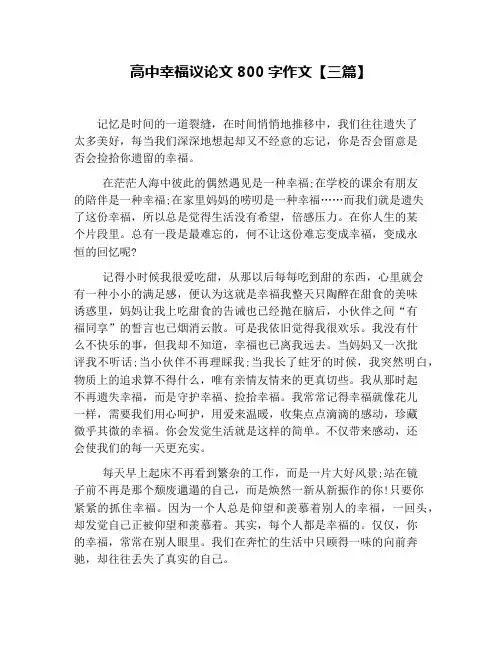 高中幸福议论文 800 字作文【三篇】

记忆是时间的一道裂缝，在时间悄悄地推移中，我们往往遗失了太多美好，每当我们深深地想起却又不经意的忘记，你是否会留意是否会捡拾你遗留的幸福。

在茫茫人海中彼此的偶然遇见是一种幸福;在学校的课余有朋友的陪伴是一种幸福;在家里妈妈的唠叨是一种幸福……而我们就是遗失了这份幸福，所以总是觉得生活没有希望，倍感压力。在你人生的某个片段里。总有一段是最难忘的，何不让这份难忘变成幸福，变成永恒的回忆呢?

记得小时候我很爱吃甜，从那以后每每吃到甜的东西，心里就会有一种小小的满足感，便认为这就是幸福我整天只陶醉在甜食的美味诱惑里，妈妈让我上吃甜食的告诫也已经抛在脑后，小伙伴之间“有福同享”的誓言也已烟消云散。可是我依旧觉得我很欢乐。我没有什么不快乐的事，但我却不知道，幸福也已离我远去。当妈妈又一次批评我不听话;当小伙伴不再理睬我;当我长了蛀牙的时候，我突然明白，物质上的追求算不得什么，唯有亲情友情来的更真切些。我从那时起不再遗失幸福，而是守护幸福、捡拾幸福。我常常记得幸福就像花儿一样，需要我们用心呵护，用爱来温暖，收集点点滴滴的感动，珍藏微乎其微的幸福。你会发觉生活就是这样的简单。不仅带来感动，还会使我们的每一天更充实。

每天早上起床不再看到繁杂的工作，而是一片大好风景;站在镜子前不再是那个颓废邋遢的自己，而是焕然一新从新振作的你!只要你紧紧的抓住幸福。因为一个人总是仰望和羡慕着别人的幸福，一回头，却发觉自己正被仰望和羡慕着。其实，每个人都是幸福的。仅仅，你的幸福，常常在别人眼里。我们在奔忙的生活中只顾得一味的向前奔驰，却往往丢失了真实的自己。